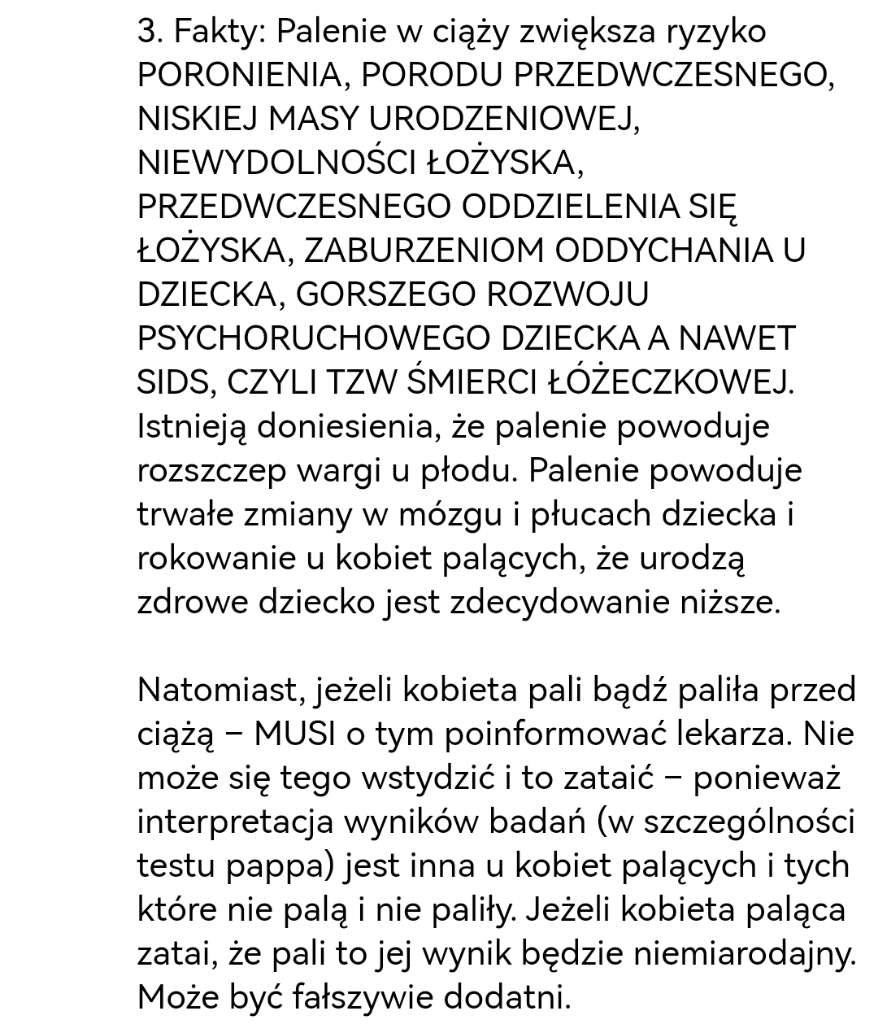 3. Fakty: Palenie w ciąży zwiększa ryzyko PORONIENIA, PORODU PRZEDWCZESNEGO, NISKIEJ MASY URODZENIOWEJ, NIEWYDOLNOŚCI ŁOŻYSKA, PRZEDWCZESNEGO ODDZIELENIA SIĘ ŁOŻYSKA, ZABURZENIOM ODDYCHANIA U DZIECKA, GORSZEGO ROZWOJU PSYCHORUCHOWEGO DZIECKA A NAWET SIDS, CZYLI TZW ŚMIERCI ŁÓŻECZKOWEJ. Istnieją doniesienia, że palenie powoduje rozszczep wargi u płodu. Palenie powoduje trwałe zmiany w mózgu i płucach dziecka i rokowanie u kobiet palących, że urodzą zdrowe dziecko jest zdecydowanie niższe.

Natomiast, jeżeli kobieta pali bądź paliła przed ciążą – MUSI o tym poinformować lekarza. Nie może się tego wstydzić i to zataić – ponieważ interpretacja wyników badań (w szczególności testu pappa) jest inna u kobiet palących i tych które nie palą i nie paliły. Jeżeli kobieta paląca zatai, że pali to jej wynik będzie niemiarodajny. Może być fałszywie dodatni.